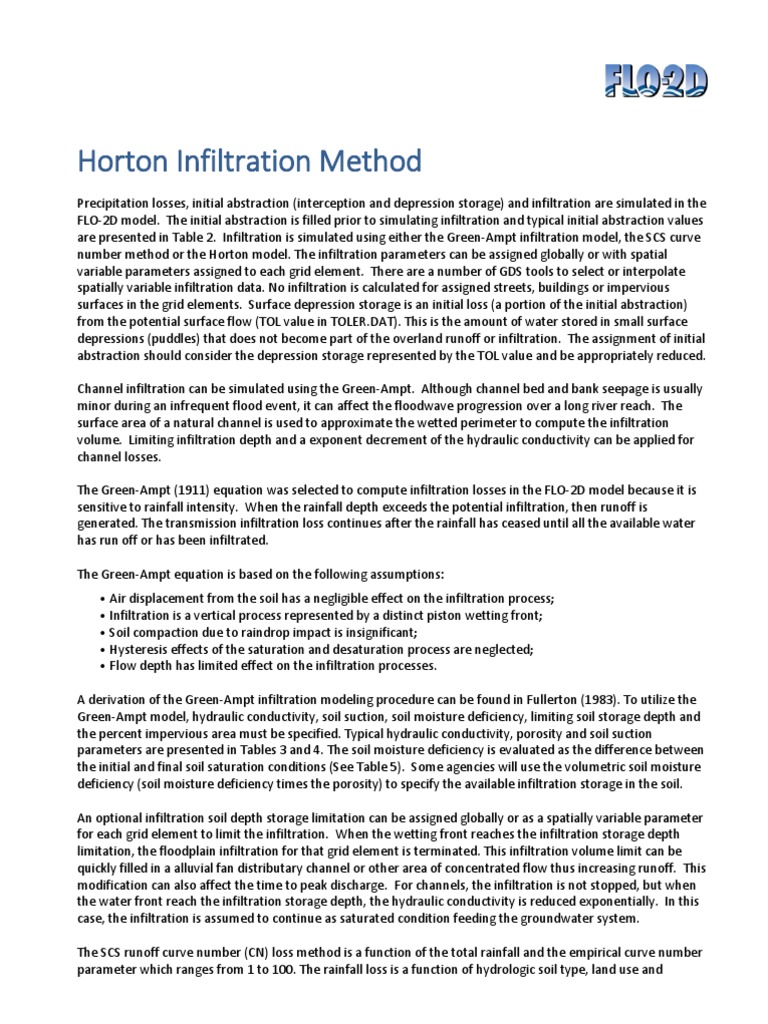 FLO-2D

Horton Infiltration Method

Precipitation losses, initial abstraction (interception and depression storage) and infiltration are simulated in the FLO-2D model. The initial abstraction is filled prior to simulating infiltration and typical initial abstraction values are presented in Table 2. Infiltration is simulated using either the Green-Ampt infiltration model, the SCS curve number method or the Horton model. The infiltration parameters can be assigned globally or with spatial variable parameters assigned to each grid element. There are a number of GDS tools to select or interpolate spatially variable infiltration data. No infiltration is calculated for assigned streets, buildings or impervious surfaces in the grid elements. Surface depression storage is an initial loss (a portion of the initial abstraction) from the potential surface flow (TOL value in TOLER.DAT). This is the amount of water stored in small surface depressions (puddles) that does not become part of the overland runoff or infiltration. The assignment of initial abstraction should consider the depression storage represented by the TOL value and be appropriately reduced.

Channel infiltration can be simulated using the Green-Ampt. Although channel bed and bank seepage is usually minor during an infrequent flood event, it can affect the floodwave progression over a long river reach. The surface area of a natural channel is used to approximate the wetted perimeter to compute the infiltration volume. Limiting infiltration depth and a exponent decrement of the hydraulic conductivity can be applied for channel losses.

The Green-Ampt (1911) equation was selected to compute infiltration losses in the FLO-2D model because it is sensitive to rainfall intensity. When the rainfall depth exceeds the potential infiltration, then runoff is generated. The transmission infiltration loss continues after the rainfall has ceased until all the available water has run off or has been infiltrated.

The Green-Ampt equation is based on the following assumptions:

• Air displacement from the soil has a negligible effect on the infiltration process;
• Infiltration is a vertical process represented by a distinct piston wetting front;
• Soil compaction due to raindrop impact is insignificant;
• Hysteresis effects of the saturation and desaturation process are neglected;
• Flow depth has limited effect on the infiltration processes.

A derivation of the Green-Ampt infiltration modeling procedure can be found in Fullerton (1983). To utilize the Green-Ampt model, hydraulic conductivity, soil suction, soil moisture deficiency, limiting soil storage depth and the percent impervious area must be specified. Typical hydraulic conductivity, porosity and soil suction parameters are presented in Tables 3 and 4. The soil moisture deficiency is evaluated as the difference between the initial and final soil saturation conditions (See Table 5). Some agencies will use the volumetric soil moisture deficiency (soil moisture deficiency times the porosity) to specify the available infiltration storage in the soil.

An optional infiltration soil depth storage limitation can be assigned globally or as a spatially variable parameter for each grid element to limit the infiltration. When the wetting front reaches the infiltration storage depth limitation, the floodplain infiltration for that grid element is terminated. This infiltration volume limit can be quickly filled in a alluvial fan distributary channel or other area of concentrated flow thus increasing runoff. This modification can also affect the time to peak discharge. For channels, the infiltration is not stopped, but when the water front reach the infiltration storage depth, the hydraulic conductivity is reduced exponentially. In this case, the infiltration is assumed to continue as saturated condition feeding the groundwater system.

The SCS runoff curve number (CN) loss method is a function of the total rainfall and the empirical curve number parameter which ranges from 1 to 100. The rainfall loss is a function of hydrologic soil type, land use and